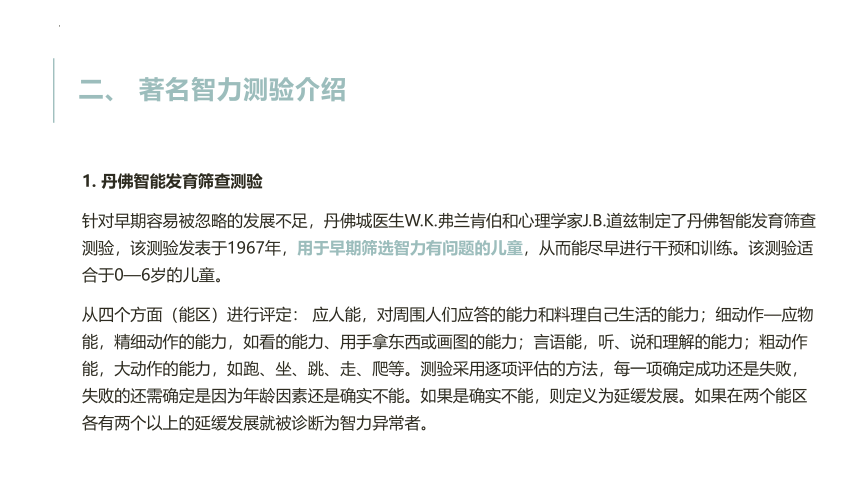 二、 著名智力测验介绍

1. 丹佛智能发育筛查测验

针对早期容易被忽略的发展不足，丹佛城医生W.K.弗兰肯伯和心理学家J.B.道兹制定了丹佛智能发育筛查测验，该测验发表于1967年，用于早期筛选智力有问题的儿童，从而能尽早进行干预和训练。该测验适合于0—6岁的儿童。

从四个方面（能区）进行评定： 应人能，对周围人们应答的能力和料理自己生活的能力；细动作—应物能，精细动作的能力，如看的能力、用手拿东西或画图的能力；言语能，听、说和理解的能力；粗动作能，大动作的能力，如跑、坐、跳、走、爬等。测验采用逐项评估的方法，每一项确定成功还是失败，失败的还需确定是因为年龄因素还是确实不能。如果是确实不能，则定义为延缓发展。如果在两个能区各有两个以上的延缓发展就被诊断为智力异常者。